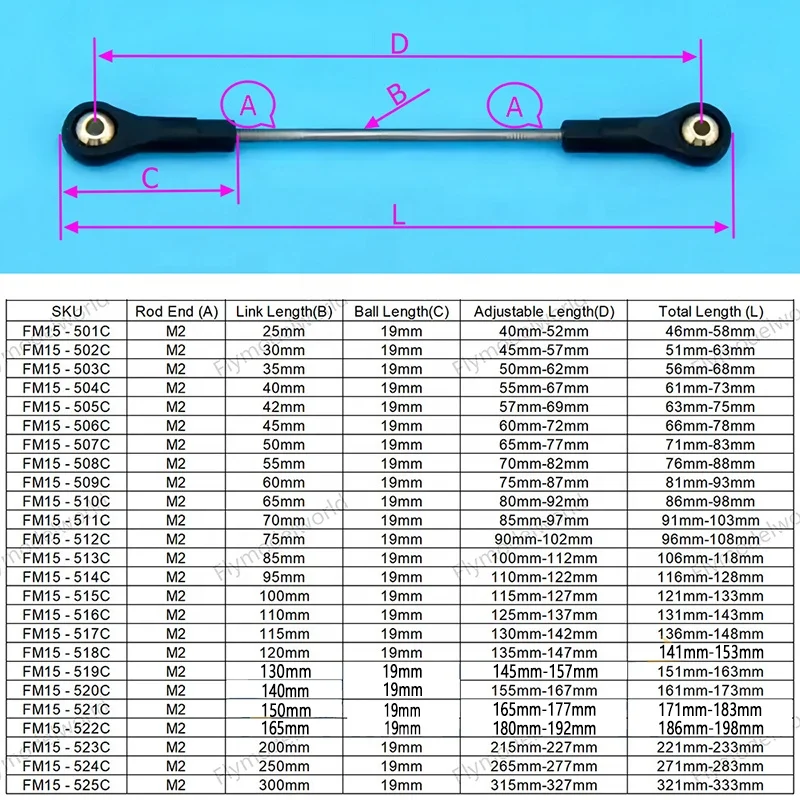 D

A

B

A

C

L

| SKU | Rod End (A) | Link Length(B) | Ball Length(C) | Adjustable Length(D) | Total Length (L) |
|---|---|---|---|---|---|
| FM15 - 501C | M2 | 25mm | 19mm | 40mm-52mm | 46mm-58mm |
| FM15 - 502C | M2 | 30mm | 19mm | 45mm-57mm | 51mm-63mm |
| FM15 - 503C | M2 | 35mm | 19mm | 50mm-62mm | 56mm-68mm |
| FM15 - 504C | M2 | 40mm | 19mm | 55mm-67mm | 61mm-73mm |
| FM15 - 505C | M2 | 42mm | 19mm | 57mm-69mm | 63mm-75mm |
| FM15 - 506C | M2 | 45mm | 19mm | 60mm-72mm | 66mm-78mm |
| FM15 - 507C | M2 | 50mm | 19mm | 65mm-77mm | 71mm-83mm |
| FM15 - 508C | M2 | 55mm | 19mm | 70mm-82mm | 76mm-88mm |
| FM15 - 509C | M2 | 60mm | 19mm | 75mm-87mm | 81mm-93mm |
| FM15 - 510C | M2 | 65mm | 19mm | 80mm-92mm | 86mm-98mm |
| FM15 - 511C | M2 | 70mm | 19mm | 85mm-97mm | 91mm-103mm |
| FM15 - 512C | M2 | 75mm | 19mm | 90mm-102mm | 96mm-108mm |
| FM15 - 513C | M2 | 85mm | 19mm | 100mm-112mm | 106mm-118mm |
| FM15 - 514C | M2 | 95mm | 19mm | 110mm-122mm | 116mm-128mm |
| FM15 - 515C | M2 | 100mm | 19mm | 115mm-127mm | 121mm-133mm |
| FM15 - 516C | M2 | 110mm | 19mm | 125mm-137mm | 131mm-143mm |
| FM15 - 517C | M2 | 115mm | 19mm | 130mm-142mm | 136mm-148mm |
| FM15 - 518C | M2 | 120mm | 19mm | 135mm-147mm | 141mm-153mm |
| FM15 - 519C | M2 | 130mm | 19mm | 145mm-157mm | 151mm-163mm |
| FM15 - 520C | M2 | 140mm | 19mm | 155mm-167mm | 161mm-173mm |
| FM15 - 521C | M2 | 150mm | 19mm | 165mm-177mm | 171mm-183mm |
| FM15 - 522C | M2 | 165mm | 19mm | 180mm-192mm | 186mm-198mm |
| FM15 - 523C | M2 | 200mm | 19mm | 215mm-227mm | 221mm-233mm |
| FM15 - 524C | M2 | 250mm | 19mm | 265mm-277mm | 271mm-283mm |
| FM15 - 525C | M2 | 300mm | 19mm | 315mm-327mm | 321mm-333mm |

Flymodelworld